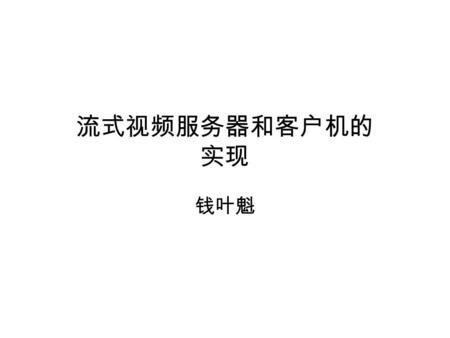 流式视频服务器和客户机的实现

钱叶魁